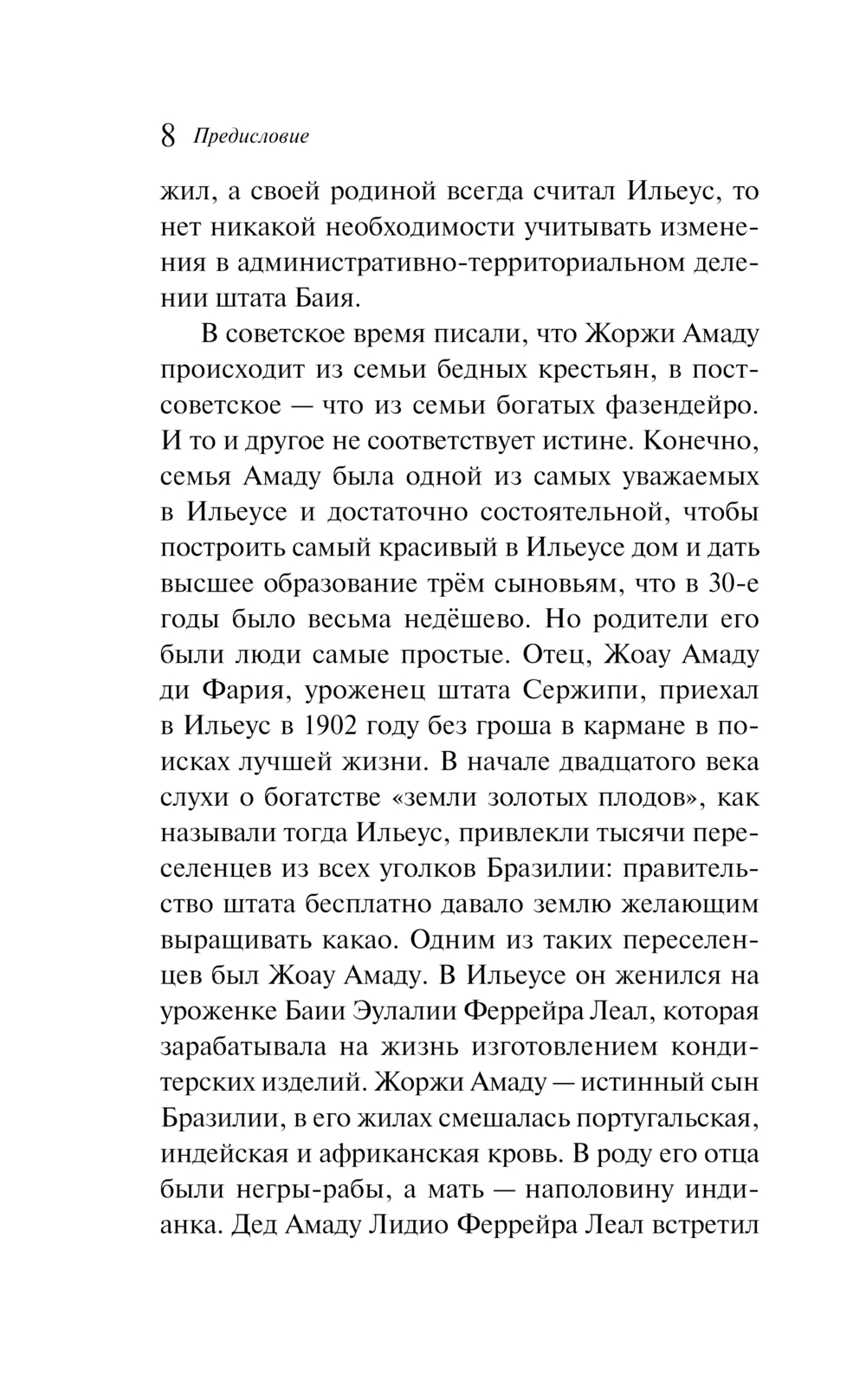 8 Предисловие

жил, а своей родиной всегда считал Ильеус, то нет никакой необходимости учитывать изменения в административно-территориальном делении штата Баия.

В советское время писали, что Жоржи Амаду происходит из семьи бедных крестьян, в постсоветское — что из семьи богатых фазендейро. И то и другое не соответствует истине. Конечно, семья Амаду была одной из самых уважаемых в Ильеусе и достаточно состоятельной, чтобы построить самый красивый в Ильеусе дом и дать высшее образование трём сыновьям, что в 30-е годы было весьма недёшево. Но родители его были люди самые простые. Отец, Жоау Амаду ди Фария, уроженец штата Сержипи, приехал в Ильеус в 1902 году без гроша в кармане в поисках лучшей жизни. В начале двадцатого века слухи о богатстве «земли золотых плодов», как называли тогда Ильеус, привлекли тысячи переселенцев из всех уголков Бразилии: правительство штата бесплатно давало землю желающим выращивать какао. Одним из таких переселенцев был Жоау Амаду. В Ильеусе он женился на уроженке Баии Эулалии Феррейра Леал, которая зарабатывала на жизнь изготовлением кондитерских изделий. Жоржи Амаду — истинный сын Бразилии, в его жилах смешалась португальская, индейская и африканская кровь. В роду его отца были негры-рабы, а мать — наполовину индианка. Дед Амаду Лидио Феррейра Леал встретил